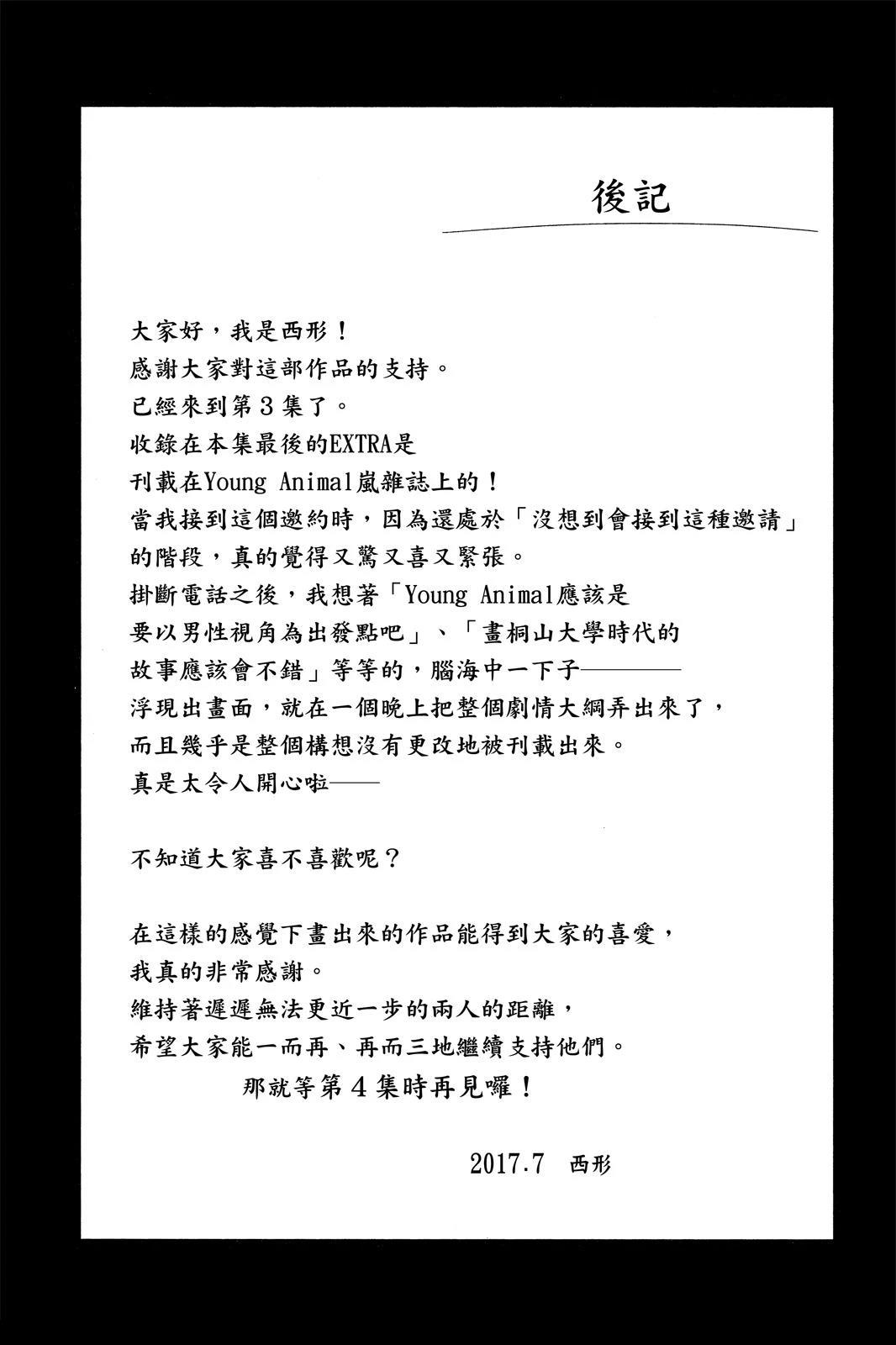 後記

大家好，我是西形！
感謝大家對這部作品的支持。
已經來到第３集了。
收錄在本集最後的EXTRA是
刊載在Young Animal嵐雜誌上的！
當我接到這個邀約時，因為還處於「沒想到會接到這種邀請」
的階段，真的覺得又驚又喜又緊張。
掛斷電話之後，我想著「Young Animal應該是
要以男性視角為出發點吧」、「畫桐山大學時代的
故事應該會不錯」等等的，腦海中一下子————
浮現出畫面，就在一個晚上把整個劇情大綱弄出來了，
而且幾乎是整個構想沒有更改地被刊載出來。
真是太令人開心啦——

不知道大家喜不喜歡呢？

在這樣的感覺下畫出來的作品能得到大家的喜愛，
我真的非常感謝。
維持著遲遲無法更近一步的兩人的距離，
希望大家能一而再、再而三地繼續支持他們。
那就等第４集時再見囉！

2017.7 西形